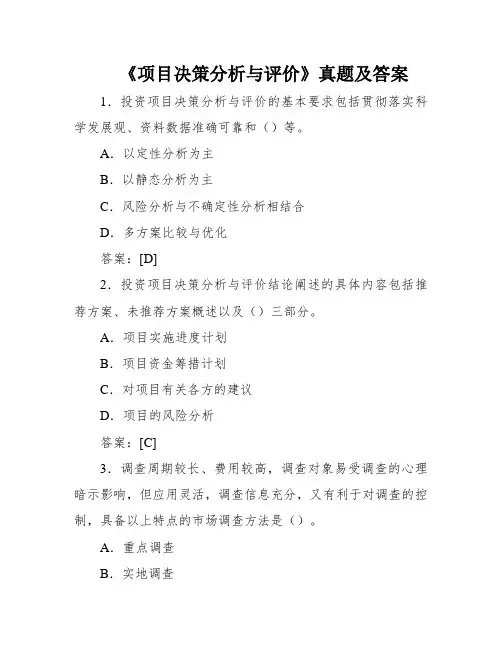 《项目决策分析与评价》真题及答案

1．投资项目决策分析与评价的基本要求包括贯彻落实科学发展观、资料数据准确可靠和（）等。

A．以定性分析为主

B．以静态分析为主

C．风险分析与不确定性分析相结合

D．多方案比较与优化

答案：[D]

2．投资项目决策分析与评价结论阐述的具体内容包括推荐方案、未推荐方案概述以及（）三部分。

A．项目实施进度计划

B．项目资金筹措计划

C．对项目有关各方的建议

D．项目的风险分析

答案：[C]

3．调查周期较长、费用较高，调查对象易受调查的心理暗示影响，但应用灵活，调查信息充分，又有利于对调查的控制，具备以上特点的市场调查方法是（）。

A．重点调查

B．实地调查